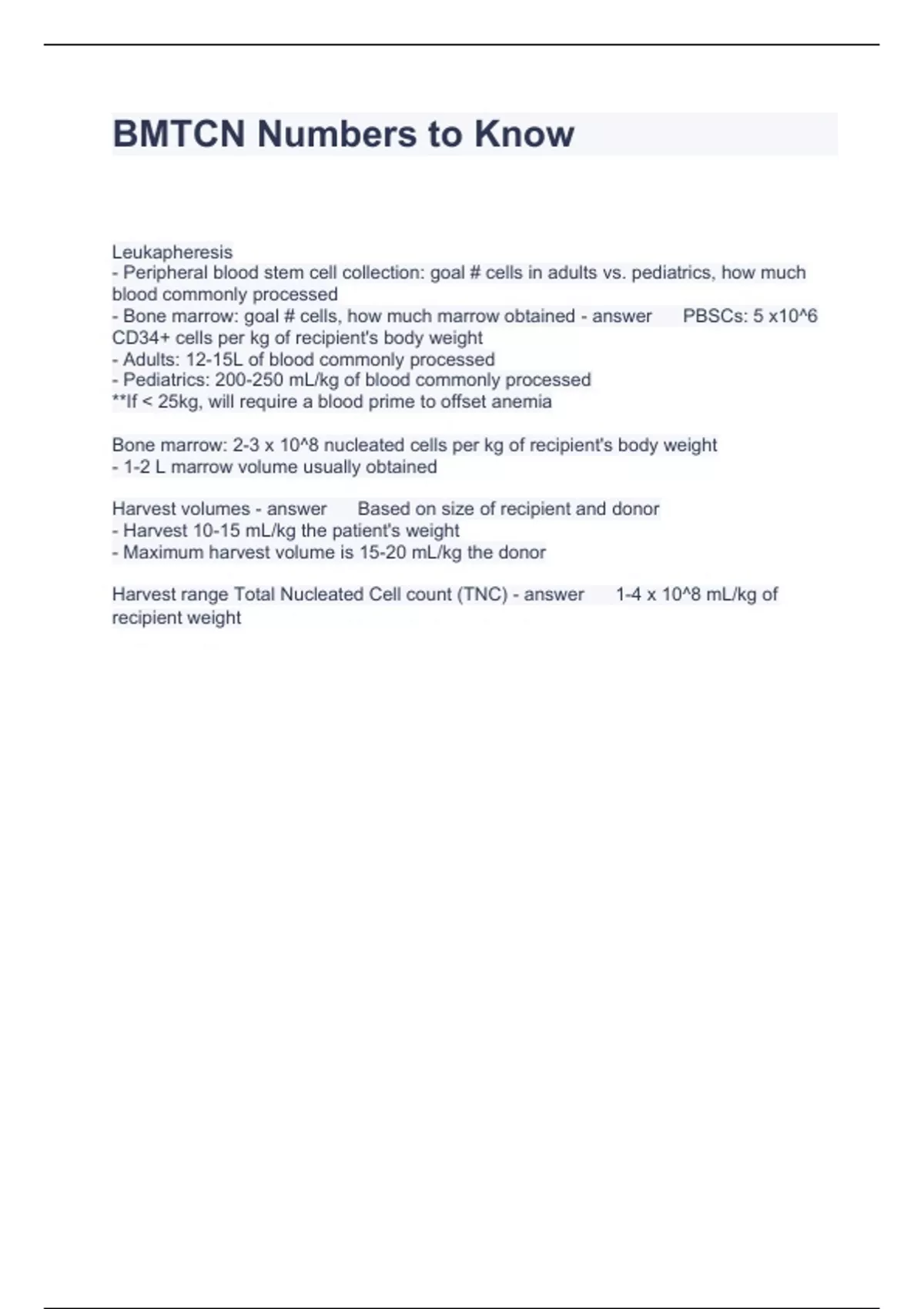 BMTCN Numbers to Know

Leukapheresis
- Peripheral blood stem cell collection: goal # cells in adults vs. pediatrics, how much blood commonly processed
- Bone marrow: goal # cells, how much marrow obtained - answer PBSCs: 5 x10^6 CD34+ cells per kg of recipient's body weight
- Adults: 12-15L of blood commonly processed
- Pediatrics: 200-250 mL/kg of blood commonly processed
**If < 25kg, will require a blood prime to offset anemia

Bone marrow: 2-3 x 10^8 nucleated cells per kg of recipient's body weight
- 1-2 L marrow volume usually obtained

Harvest volumes - answer Based on size of recipient and donor
- Harvest 10-15 mL/kg the patient's weight
- Maximum harvest volume is 15-20 mL/kg the donor

Harvest range Total Nucleated Cell count (TNC) - answer 1-4 x 10^8 mL/kg of recipient weight